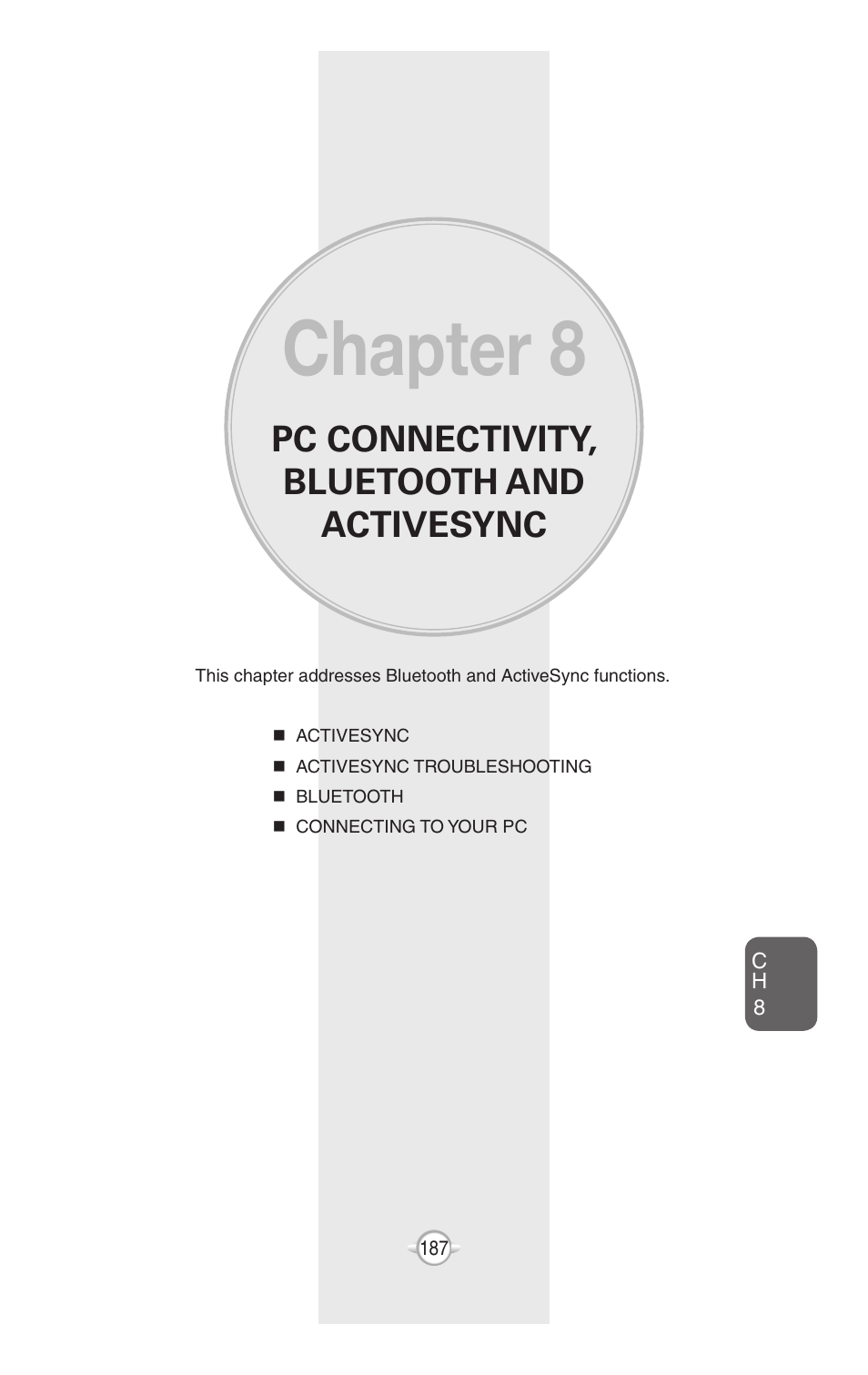 Chapter 8

PC CONNECTIVITY, BLUETOOTH AND ACTIVESYNC

This chapter addresses Bluetooth and ActiveSync functions.

■ ACTIVESYNC
■ ACTIVESYNC TROUBLESHOOTING
■ BLUETOOTH
■ CONNECTING TO YOUR PC

C
H
8

187